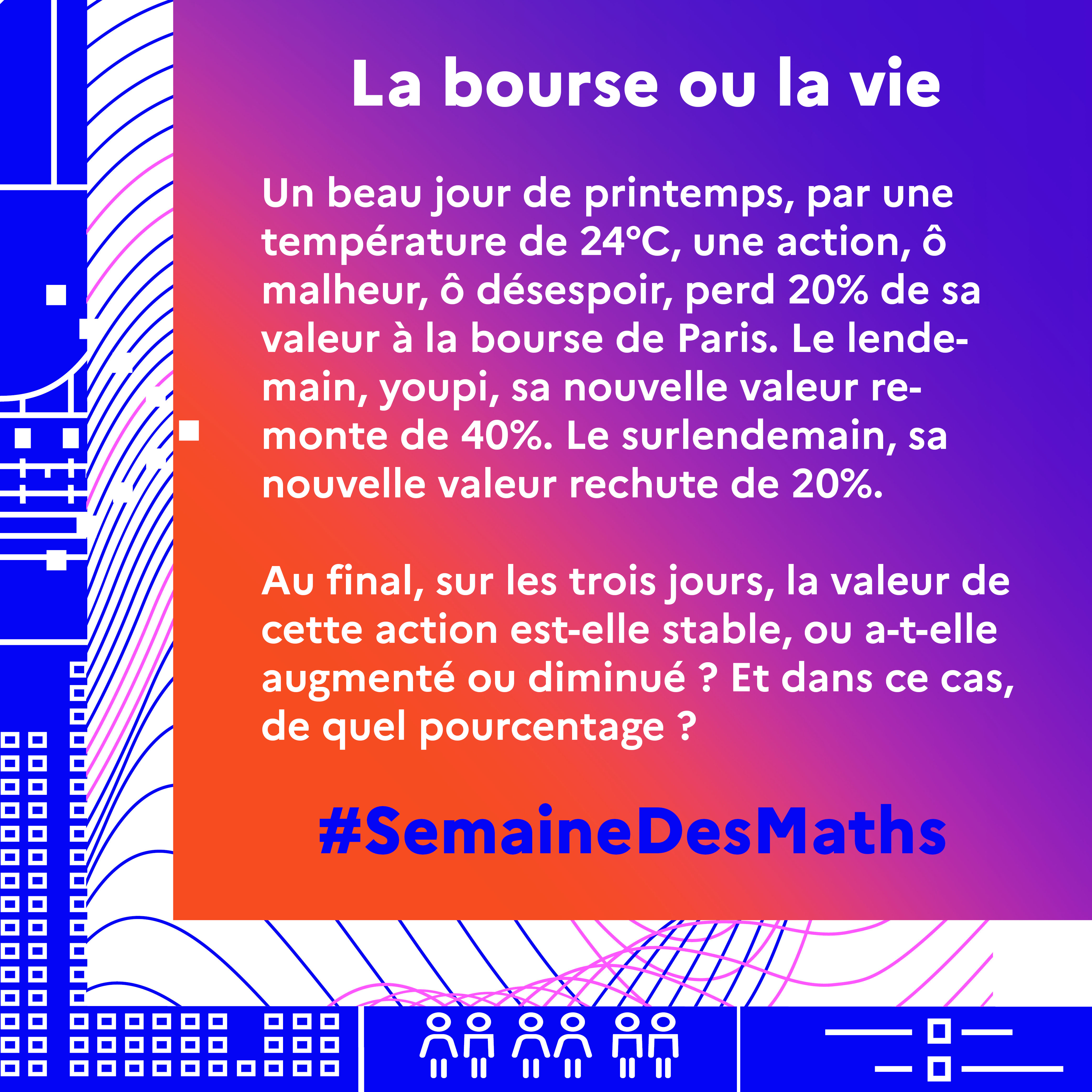 La bourse ou la vie

Un beau jour de printemps, par une température de 24°C, une action, ô malheur, ô désespoir, perd 20% de sa valeur à la bourse de Paris. Le lendemain, youpi, sa nouvelle valeur remonte de 40%. Le surlendemain, sa nouvelle valeur rechute de 20%.

Au final, sur les trois jours, la valeur de cette action est-elle stable, ou a-t-elle augmenté ou diminué ? Et dans ce cas, de quel pourcentage ?

#SemaineDesMaths